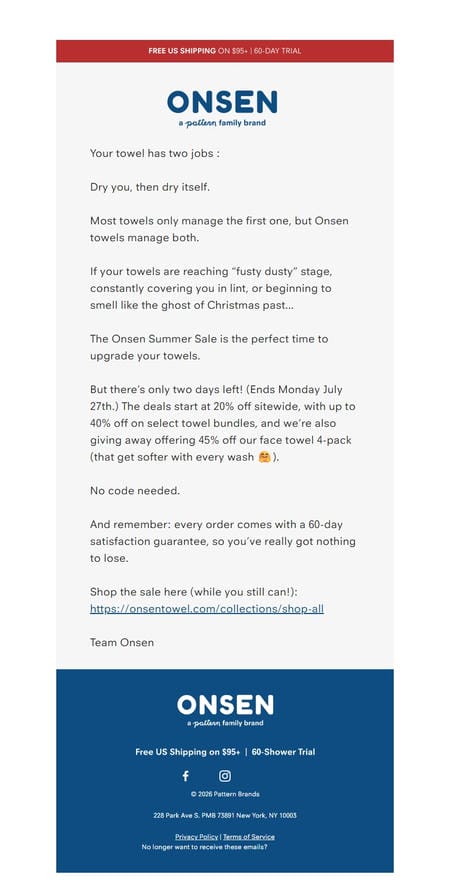 FREE US SHIPPING ON $95+ | 60-DAY TRIAL

ONSEN
a pattern family brand

Your towel has two jobs :

Dry you, then dry itself.

Most towels only manage the first one, but Onsen towels manage both.

If your towels are reaching "fusty dusty" stage, constantly covering you in lint, or beginning to smell like the ghost of Christmas past...

The Onsen Summer Sale is the perfect time to upgrade your towels.

But there's only two days left! (Ends Monday July 27th.) The deals start at 20% off sitewide, with up to 40% off on select towel bundles, and we're also giving away offering 45% off our face towel 4-pack (that get softer with every wash 🤗).

No code needed.

And remember: every order comes with a 60-day satisfaction guarantee, so you've really got nothing to lose.

Shop the sale here (while you still can!): https://onsentowel.com/collections/shop-all

Team Onsen

ONSEN
a pattern family brand

Free US Shipping on $95+ | 60-Shower Trial

© 2026 Pattern Brands

228 Park Ave S. PMB 73891 New York, NY 10003

Privacy Policy | Terms of Service
No longer want to receive these emails?